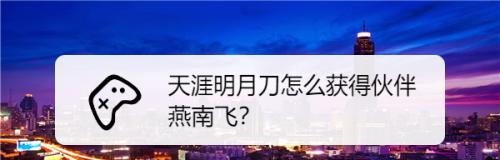 天涯明月刀怎么获得伙伴燕南飞?